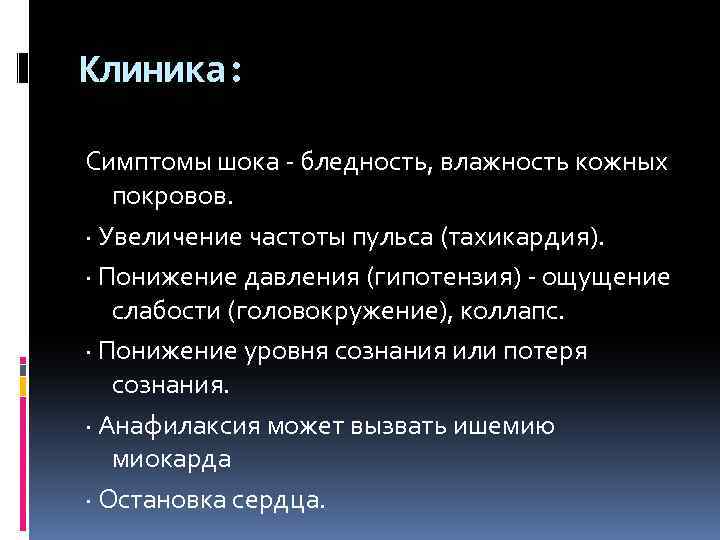 Клиника:

Симптомы шока - бледность, влажность кожных покровов.

· Увеличение частоты пульса (тахикардия).

· Понижение давления (гипотензия) - ощущение слабости (головокружение), коллапс.

· Понижение уровня сознания или потеря сознания.

· Анафилаксия может вызвать ишемию миокарда

· Остановка сердца.